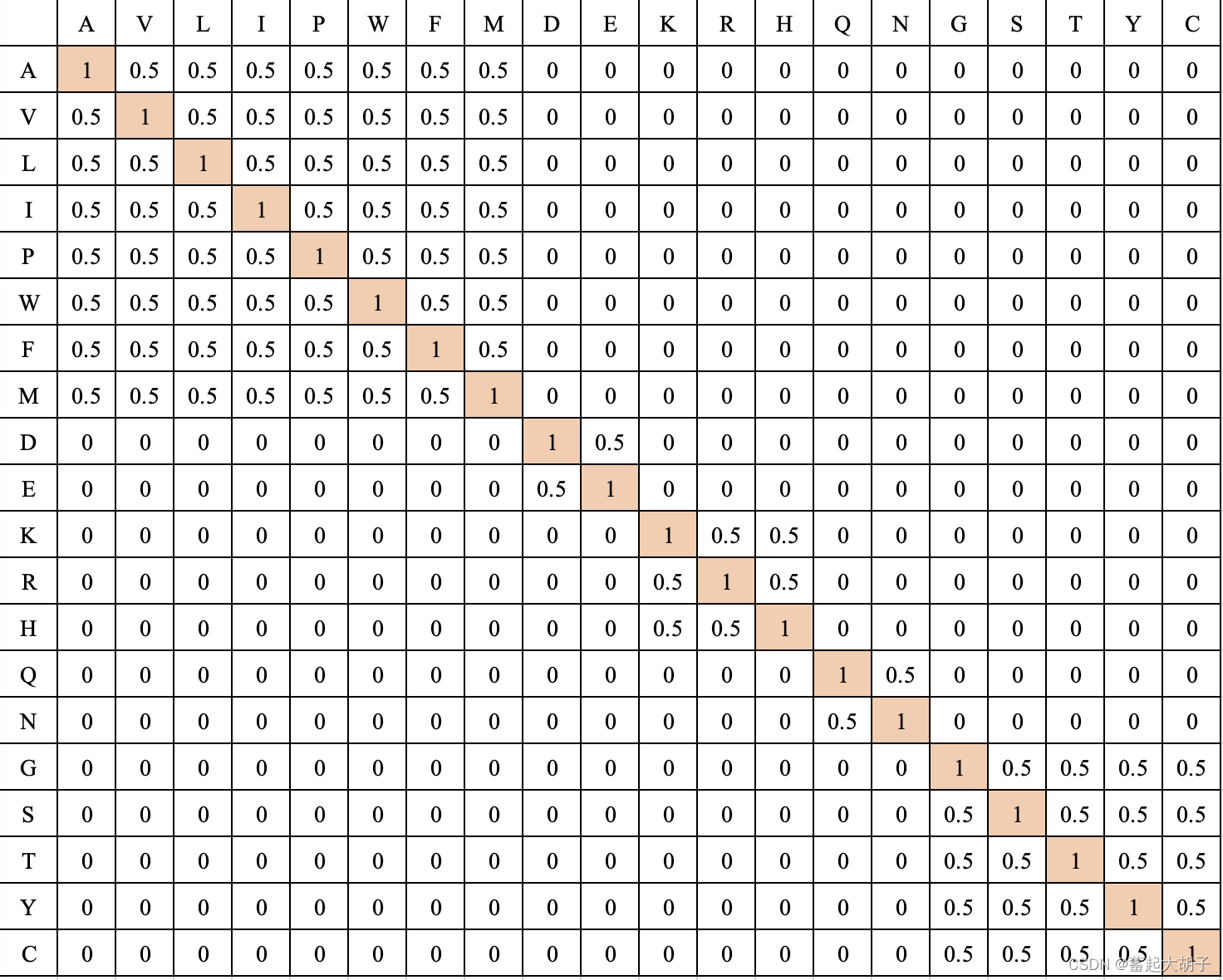 | | A | V | L | I | P | W | F | M | D | E | K | R | H | Q | N | G | S | T | Y | C |
|---|---|---|---|---|---|---|---|---|---|---|---|---|---|---|---|---|---|---|---|---|
| A | 1 | 0.5 | 0.5 | 0.5 | 0.5 | 0.5 | 0.5 | 0.5 | 0 | 0 | 0 | 0 | 0 | 0 | 0 | 0 | 0 | 0 | 0 | 0 |
| V | 0.5 | 1 | 0.5 | 0.5 | 0.5 | 0.5 | 0.5 | 0.5 | 0 | 0 | 0 | 0 | 0 | 0 | 0 | 0 | 0 | 0 | 0 | 0 |
| L | 0.5 | 0.5 | 1 | 0.5 | 0.5 | 0.5 | 0.5 | 0.5 | 0 | 0 | 0 | 0 | 0 | 0 | 0 | 0 | 0 | 0 | 0 | 0 |
| I | 0.5 | 0.5 | 0.5 | 1 | 0.5 | 0.5 | 0.5 | 0.5 | 0 | 0 | 0 | 0 | 0 | 0 | 0 | 0 | 0 | 0 | 0 | 0 |
| P | 0.5 | 0.5 | 0.5 | 0.5 | 1 | 0.5 | 0.5 | 0.5 | 0 | 0 | 0 | 0 | 0 | 0 | 0 | 0 | 0 | 0 | 0 | 0 |
| W | 0.5 | 0.5 | 0.5 | 0.5 | 0.5 | 1 | 0.5 | 0.5 | 0 | 0 | 0 | 0 | 0 | 0 | 0 | 0 | 0 | 0 | 0 | 0 |
| F | 0.5 | 0.5 | 0.5 | 0.5 | 0.5 | 0.5 | 1 | 0.5 | 0 | 0 | 0 | 0 | 0 | 0 | 0 | 0 | 0 | 0 | 0 | 0 |
| M | 0.5 | 0.5 | 0.5 | 0.5 | 0.5 | 0.5 | 0.5 | 1 | 0 | 0 | 0 | 0 | 0 | 0 | 0 | 0 | 0 | 0 | 0 | 0 |
| D | 0 | 0 | 0 | 0 | 0 | 0 | 0 | 0 | 1 | 0.5 | 0 | 0 | 0 | 0 | 0 | 0 | 0 | 0 | 0 | 0 |
| E | 0 | 0 | 0 | 0 | 0 | 0 | 0 | 0 | 0.5 | 1 | 0 | 0 | 0 | 0 | 0 | 0 | 0 | 0 | 0 | 0 |
| K | 0 | 0 | 0 | 0 | 0 | 0 | 0 | 0 | 0 | 0 | 1 | 0.5 | 0.5 | 0 | 0 | 0 | 0 | 0 | 0 | 0 |
| R | 0 | 0 | 0 | 0 | 0 | 0 | 0 | 0 | 0 | 0 | 0.5 | 1 | 0.5 | 0 | 0 | 0 | 0 | 0 | 0 | 0 |
| H | 0 | 0 | 0 | 0 | 0 | 0 | 0 | 0 | 0 | 0 | 0.5 | 0.5 | 1 | 0 | 0 | 0 | 0 | 0 | 0 | 0 |
| Q | 0 | 0 | 0 | 0 | 0 | 0 | 0 | 0 | 0 | 0 | 0 | 0 | 0 | 1 | 0.5 | 0 | 0 | 0 | 0 | 0 |
| N | 0 | 0 | 0 | 0 | 0 | 0 | 0 | 0 | 0 | 0 | 0 | 0 | 0 | 0.5 | 1 | 0 | 0 | 0 | 0 | 0 |
| G | 0 | 0 | 0 | 0 | 0 | 0 | 0 | 0 | 0 | 0 | 0 | 0 | 0 | 0 | 0 | 1 | 0.5 | 0.5 | 0.5 | 0.5 |
| S | 0 | 0 | 0 | 0 | 0 | 0 | 0 | 0 | 0 | 0 | 0 | 0 | 0 | 0 | 0 | 0.5 | 1 | 0.5 | 0.5 | 0.5 |
| T | 0 | 0 | 0 | 0 | 0 | 0 | 0 | 0 | 0 | 0 | 0 | 0 | 0 | 0 | 0 | 0.5 | 0.5 | 1 | 0.5 | 0.5 |
| Y | 0 | 0 | 0 | 0 | 0 | 0 | 0 | 0 | 0 | 0 | 0 | 0 | 0 | 0 | 0 | 0.5 | 0.5 | 0.5 | 1 | 0.5 |
| C | 0 | 0 | 0 | 0 | 0 | 0 | 0 | 0 | 0 | 0 | 0 | 0 | 0 | 0 | 0 | 0.5 | 0.5 | 0.5 | 0.5 | 1 |

CSDN @蓄起大胡子